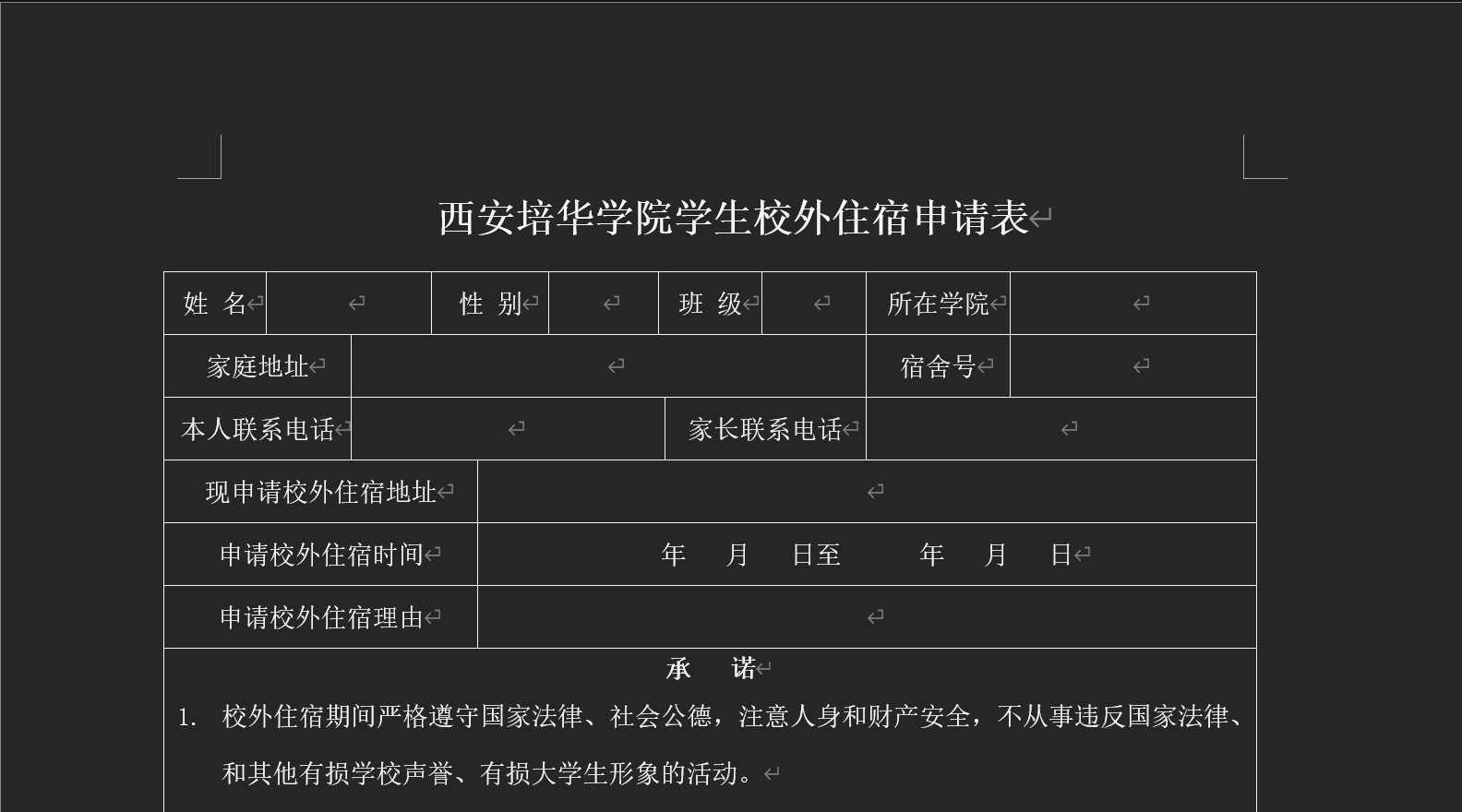 西安培华学院学生校外住宿申请表

| 姓 名 | | 性 别 | | 班 级 | | 所在学院 | |
|---|---|---|---|---|---|---|---|
| 家庭地址 | | | | | | 宿舍号 | |
| 本人联系电话 | | | | 家长联系电话 | | | |
| 现申请校外住宿地址 | | | | | | | |
| 申请校外住宿时间 | 年 月 日至 年 月 日 | | | | | | |
| 申请校外住宿理由 | | | | | | | |

承 诺

1. 校外住宿期间严格遵守国家法律、社会公德，注意人身和财产安全，不从事违反国家法律、和其他有损学校声誉、有损大学生形象的活动。